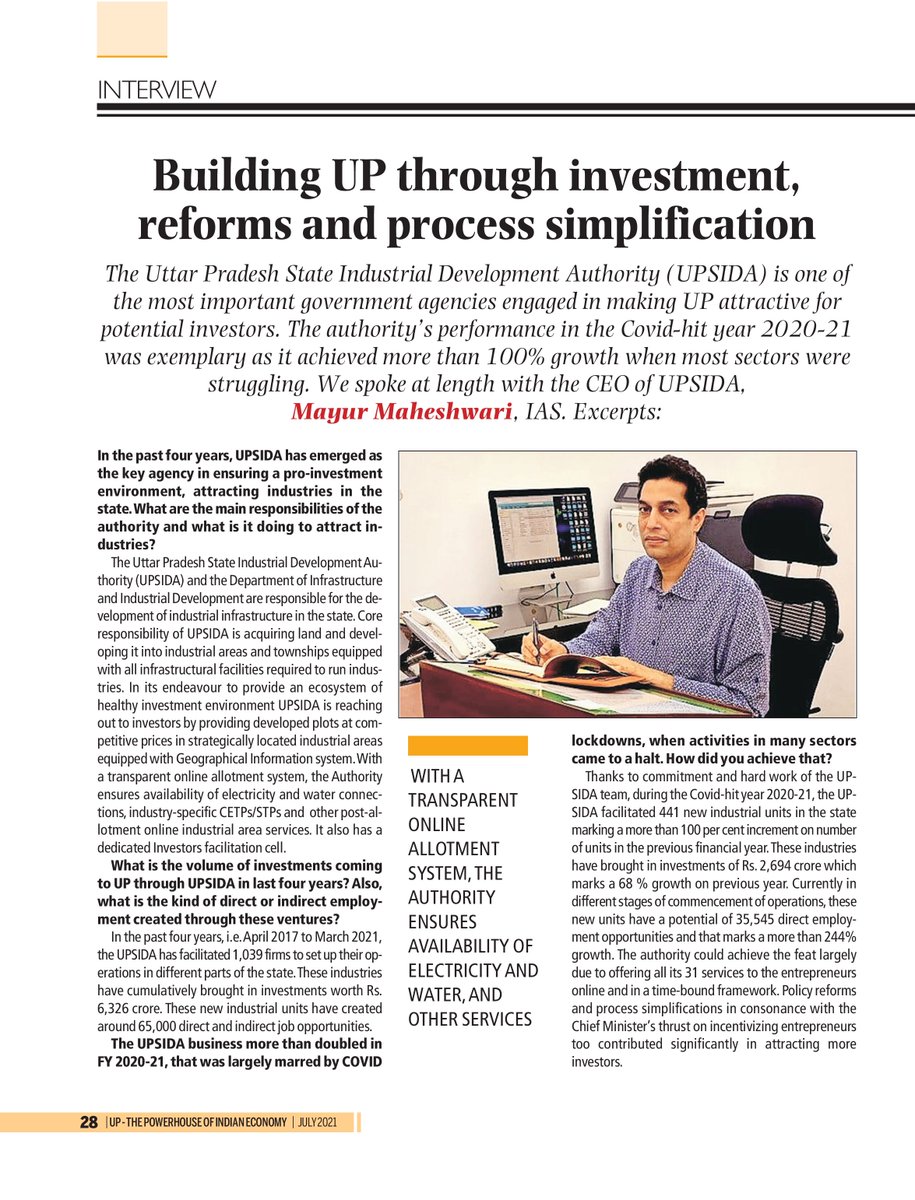 INTERVIEW

Building UP through investment, reforms and process simplification

The Uttar Pradesh State Industrial Development Authority (UPSIDA) is one of the most important government agencies engaged in making UP attractive for potential investors. The authority's performance in the Covid-hit year 2020-21 was exemplary as it achieved more than 100% growth when most sectors were struggling. We spoke at length with the CEO of UPSIDA, Mayur Maheshwari, IAS. Excerpts:

In the past four years, UPSIDA has emerged as the key agency in ensuring a pro-investment environment, attracting industries in the state. What are the main responsibilities of the authority and what is it doing to attract industries?

The Uttar Pradesh State Industrial Development Authority (UPSIDA) and the Department of Infrastructure and Industrial Development are responsible for the development of industrial infrastructure in the state. Core responsibility of UPSIDA is acquiring land and developing it into industrial areas and townships equipped with all infrastructural facilities required to run industries. In its endeavour to provide an ecosystem of healthy investment environment UPSIDA is reaching out to investors by providing developed plots at competitive prices in strategically located industrial areas equipped with Geographical Information system. With a transparent online allotment system, the Authority ensures availability of electricity and water connections, industry-specific CETPs/STPs and other post-allotment online industrial area services. It also has a dedicated Investors facilitation cell.

What is the volume of investments coming to UP through UPSIDA in last four years? Also, what is the kind of direct or indirect employment created through these ventures?

In the past four years, i.e. April 2017 to March 2021, the UPSIDA has facilitated 1,039 firms to set up their operations in different parts of the state. These industries have cumulatively brought in investments worth Rs. 6,326 crore. These new industrial units have created around 65,000 direct and indirect job opportunities.

The UPSIDA business more than doubled in FY 2020-21, that was largely marred by COVID

WITH A TRANSPARENT ONLINE ALLOTMENT SYSTEM, THE AUTHORITY ENSURES AVAILABILITY OF ELECTRICITY AND WATER, AND OTHER SERVICES

lockdowns, when activities in many sectors came to a halt. How did you achieve that?

Thanks to commitment and hard work of the UPSIDA team, during the Covid-hit year 2020-21, the UPSIDA facilitated 441 new industrial units in the state marking a more than 100 per cent increment on number of units in the previous financial year. These industries have brought in investments of Rs. 2,694 crore which marks a 68 % growth on previous year. Currently in different stages of commencement of operations, these new units have a potential of 35,545 direct employment opportunities and that marks a more than 244% growth. The authority could achieve the feat largely due to offering all its 31 services to the entrepreneurs online and in a time-bound framework. Policy reforms and process simplifications in consonance with the Chief Minister's thrust on incentivizing entrepreneurs too contributed significantly in attracting more investors.

28 | UP - THE POWERHOUSE OF INDIAN ECONOMY | JULY 2021